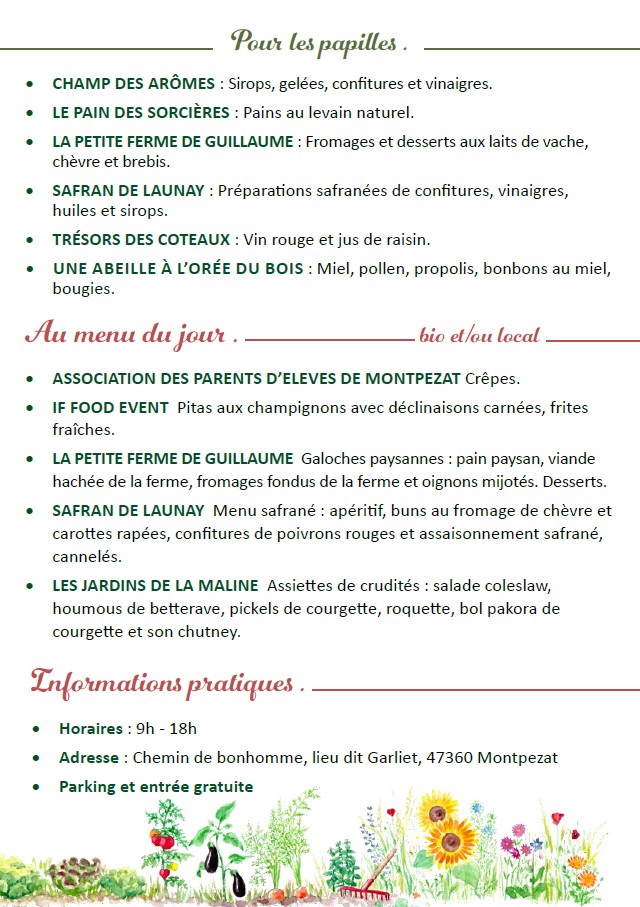 Pour les papilles .

• CHAMP DES ARÔMES : Sirops, gelées, confitures et vinaigres.
• LE PAIN DES SORCIÈRES : Pains au levain naturel.
• LA PETITE FERME DE GUILLAUME : Fromages et desserts aux laits de vache, chèvre et brebis.
• SAFRAN DE LAUNAY : Préparations safranées de confitures, vinaigres, huiles et sirops.
• TRÉSORS DES COTEAUX : Vin rouge et jus de raisin.
• UNE ABEILLE À L'ORÉE DU BOIS : Miel, pollen, propolis, bonbons au miel, bougies.

Au menu du jour . bio et/ou local

• ASSOCIATION DES PARENTS D'ELEVES DE MONTPEZAT Crêpes.
• IF FOOD EVENT Pitas aux champignons avec déclinaisons carnées, frites fraîches.
• LA PETITE FERME DE GUILLAUME Galoches paysannes : pain paysan, viande hachée de la ferme, fromages fondus de la ferme et oignons mijotés. Desserts.
• SAFRAN DE LAUNAY Menu safrané : apéritif, buns au fromage de chèvre et carottes rapées, confitures de poivrons rouges et assaisonnement safrané, cannelés.
• LES JARDINS DE LA MALINE Assiettes de crudités : salade coleslaw, houmous de betterave, pickels de courgette, roquette, bol pakora de courgette et son chutney.

Informations pratiques .

• Horaires : 9h - 18h
• Adresse : Chemin de bonhomme, lieu dit Garliet, 47360 Montpezat
• Parking et entrée gratuite